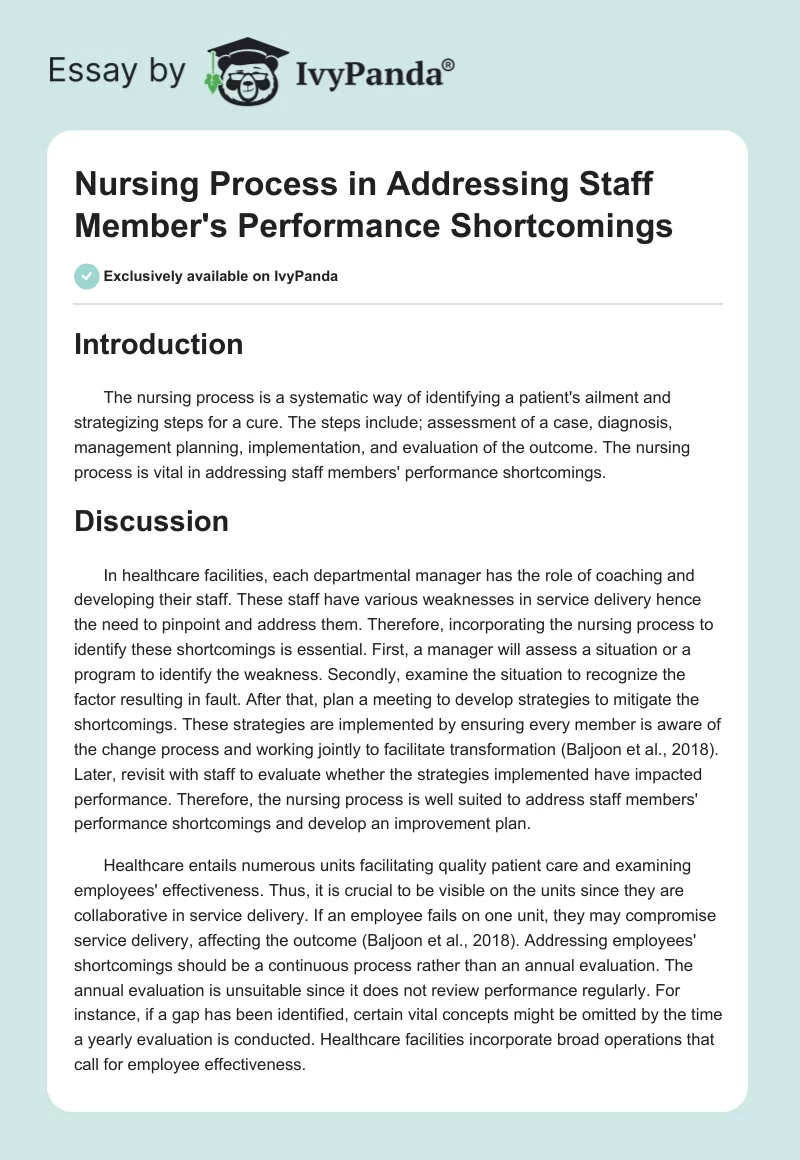 Essay by IvyPanda®

Nursing Process in Addressing Staff Member's Performance Shortcomings

Exclusively available on IvyPanda

Introduction

The nursing process is a systematic way of identifying a patient's ailment and strategizing steps for a cure. The steps include; assessment of a case, diagnosis, management planning, implementation, and evaluation of the outcome. The nursing process is vital in addressing staff members' performance shortcomings.

Discussion

In healthcare facilities, each departmental manager has the role of coaching and developing their staff. These staff have various weaknesses in service delivery hence the need to pinpoint and address them. Therefore, incorporating the nursing process to identify these shortcomings is essential. First, a manager will assess a situation or a program to identify the weakness. Secondly, examine the situation to recognize the factor resulting in fault. After that, plan a meeting to develop strategies to mitigate the shortcomings. These strategies are implemented by ensuring every member is aware of the change process and working jointly to facilitate transformation (Baljoon et al., 2018). Later, revisit with staff to evaluate whether the strategies implemented have impacted performance. Therefore, the nursing process is well suited to address staff members' performance shortcomings and develop an improvement plan.

Healthcare entails numerous units facilitating quality patient care and examining employees' effectiveness. Thus, it is crucial to be visible on the units since they are collaborative in service delivery. If an employee fails on one unit, they may compromise service delivery, affecting the outcome (Baljoon et al., 2018). Addressing employees' shortcomings should be a continuous process rather than an annual evaluation. The annual evaluation is unsuitable since it does not review performance regularly. For instance, if a gap has been identified, certain vital concepts might be omitted by the time a yearly evaluation is conducted. Healthcare facilities incorporate broad operations that call for employee effectiveness.